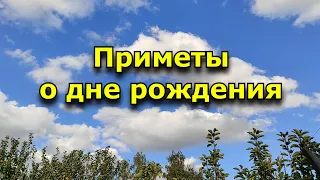 Приметы
о дне рождения